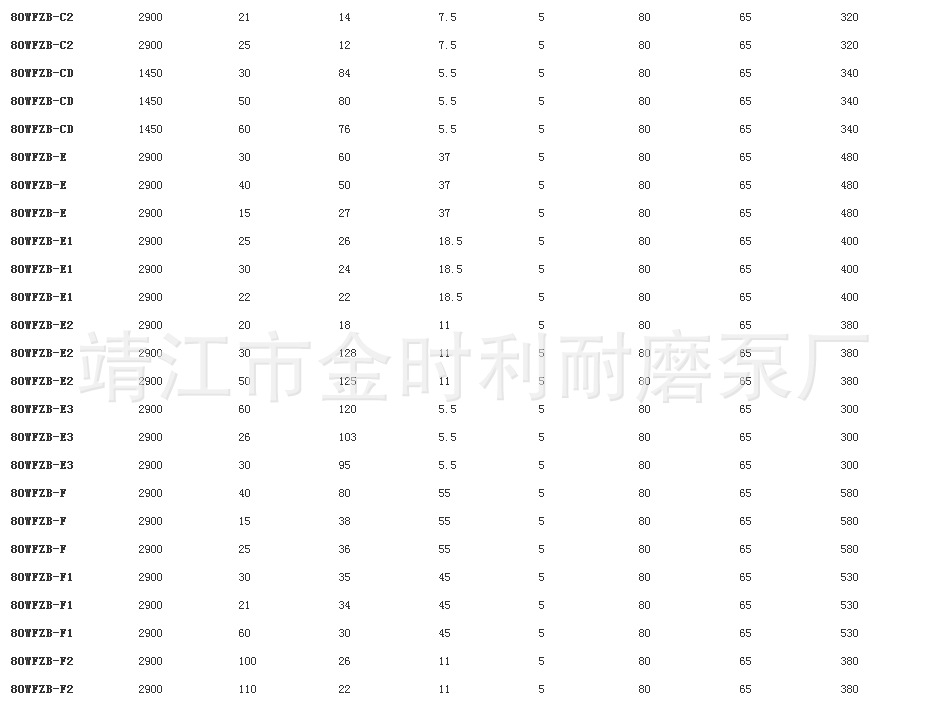 | | | | | | | | | |
|---|---|---|---|---|---|---|---|---|
| 80WFZB-C2 | 2900 | 21 | 14 | 7.5 | 5 | 80 | 65 | 320 |
| 80WFZB-C2 | 2900 | 25 | 12 | 7.5 | 5 | 80 | 65 | 320 |
| 80WFZB-CD | 1450 | 30 | 84 | 5.5 | 5 | 80 | 65 | 340 |
| 80WFZB-CD | 1450 | 50 | 80 | 5.5 | 5 | 80 | 65 | 340 |
| 80WFZB-CD | 1450 | 60 | 76 | 5.5 | 5 | 80 | 65 | 340 |
| 80WFZB-E | 2900 | 30 | 60 | 37 | 5 | 80 | 65 | 480 |
| 80WFZB-E | 2900 | 40 | 50 | 37 | 5 | 80 | 65 | 480 |
| 80WFZB-E | 2900 | 15 | 27 | 37 | 5 | 80 | 65 | 480 |
| 80WFZB-E1 | 2900 | 25 | 26 | 18.5 | 5 | 80 | 65 | 400 |
| 80WFZB-E1 | 2900 | 30 | 24 | 18.5 | 5 | 80 | 65 | 400 |
| 80WFZB-E1 | 2900 | 22 | 22 | 18.5 | 5 | 80 | 65 | 400 |
| 80WFZB-E2 | 2900 | 20 | 18 | 11 | 5 | 80 | 65 | 380 |
| 80WFZB-E2 | 2900 | 30 | 128 | 11 | 5 | 80 | 65 | 380 |
| 80WFZB-E2 | 2900 | 50 | 125 | 11 | 5 | 80 | 65 | 380 |
| 80WFZB-E3 | 2900 | 60 | 120 | 5.5 | 5 | 80 | 65 | 300 |
| 80WFZB-E3 | 2900 | 26 | 103 | 5.5 | 5 | 80 | 65 | 300 |
| 80WFZB-E3 | 2900 | 30 | 95 | 5.5 | 5 | 80 | 65 | 300 |
| 80WFZB-F | 2900 | 40 | 80 | 55 | 5 | 80 | 65 | 580 |
| 80WFZB-F | 2900 | 15 | 38 | 55 | 5 | 80 | 65 | 580 |
| 80WFZB-F | 2900 | 25 | 36 | 55 | 5 | 80 | 65 | 580 |
| 80WFZB-F1 | 2900 | 30 | 35 | 45 | 5 | 80 | 65 | 530 |
| 80WFZB-F1 | 2900 | 21 | 34 | 45 | 5 | 80 | 65 | 530 |
| 80WFZB-F1 | 2900 | 60 | 30 | 45 | 5 | 80 | 65 | 530 |
| 80WFZB-F2 | 2900 | 100 | 26 | 11 | 5 | 80 | 65 | 380 |
| 80WFZB-F2 | 2900 | 110 | 22 | 11 | 5 | 80 | 65 | 380 |

靖江市金时利耐磨泵厂